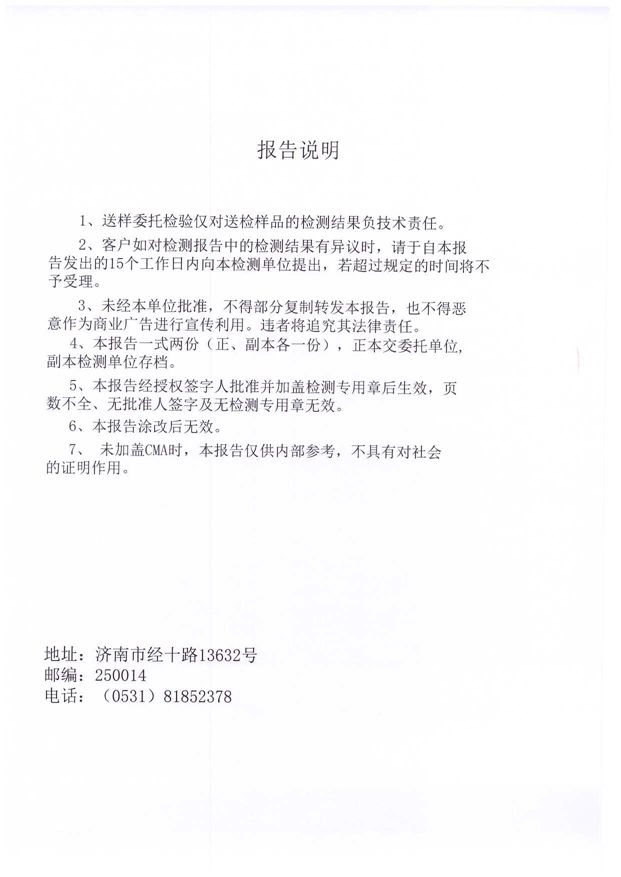 报告说明

1、送样委托检验仅对送检样品的检测结果负技术责任。

2、客户如对检测报告中的检测结果有异议时，请于自本报告发出的15个工作日内向本检测单位提出，若超过规定的时间将不予受理。

3、未经本单位批准，不得部分复制转发本报告，也不得恶意作为商业广告进行宣传利用。违者将追究其法律责任。

4、本报告一式两份（正、副本各一份），正本交委托单位，副本检测单位存档。

5、本报告经授权签字人批准并加盖检测专用章后生效，页数不全、无批准人签字及无检测专用章无效。

6、本报告涂改后无效。

7、 未加盖CMA时，本报告仅供内部参考，不具有对社会的证明作用。

地址：济南市经十路13632号
邮编：250014
电话：（0531）81852378